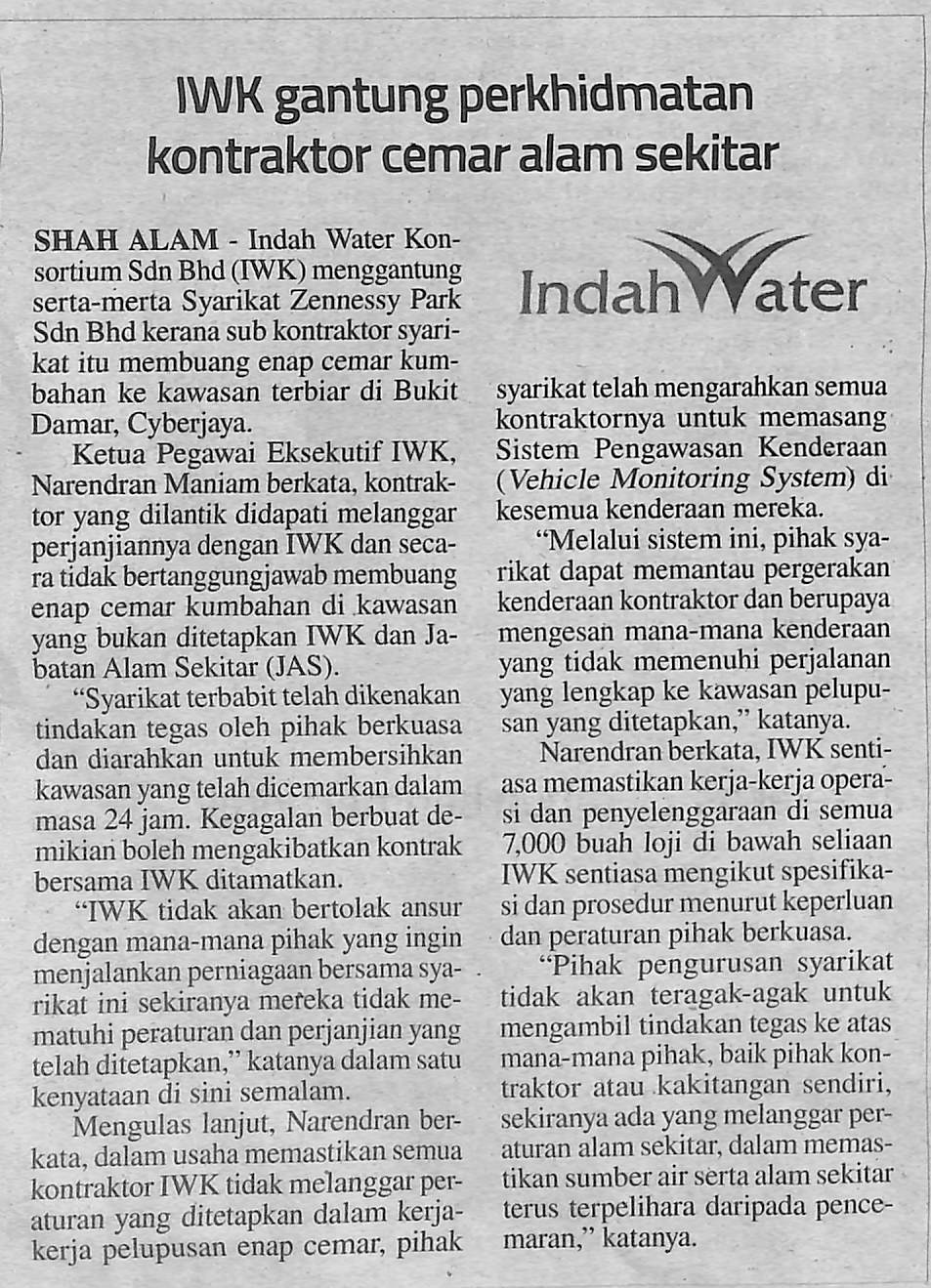 IWK gantung perkhidmatan kontraktor cemar alam sekitar

SHAH ALAM - Indah Water Konsortium Sdn Bhd (IWK) menggantung serta-merta Syarikat Zennessy Park Sdn Bhd kerana sub kontraktor syarikat itu membuang enap cemar kumbahan ke kawasan terbiar di Bukit Damar, Cyberjaya.

Ketua Pegawai Eksekutif IWK, Narendran Maniam berkata, kontraktor yang dilantik didapati melanggar perjanjiannya dengan IWK dan secara tidak bertanggungjawab membuang enap cemar kumbahan di kawasan yang bukan ditetapkan IWK dan Jabatan Alam Sekitar (JAS).

"Syarikat terbabit telah dikenakan tindakan tegas oleh pihak berkuasa dan diarahkan untuk membersihkan kawasan yang telah dicemarkan dalam masa 24 jam. Kegagalan berbuat demikian boleh mengakibatkan kontrak bersama IWK ditamatkan.

"IWK tidak akan bertolak ansur dengan mana-mana pihak yang ingin menjalankan perniagaan bersama syarikat ini sekiranya mereka tidak mematuhi peraturan dan perjanjian yang telah ditetapkan," katanya dalam satu kenyataan di sini semalam.

Mengulas lanjut, Narendran berkata, dalam usaha memastikan semua kontraktor IWK tidak melanggar peraturan yang ditetapkan dalam kerja-kerja pelupusan enap cemar, pihak

Indah Water

syarikat telah mengarahkan semua kontraktornya untuk memasang Sistem Pengawasan Kenderaan (Vehicle Monitoring System) di kesemua kenderaan mereka.

"Melalui sistem ini, pihak syarikat dapat memantau pergerakan kenderaan kontraktor dan berupaya mengesan mana-mana kenderaan yang tidak memenuhi perjalanan yang lengkap ke kawasan pelupusan yang ditetapkan," katanya.

Narendran berkata, IWK sentiasa memastikan kerja-kerja operasi dan penyelenggaraan di semua 7,000 buah loji di bawah seliaan IWK sentiasa mengikut spesifikasi dan prosedur menurut keperluan dan peraturan pihak berkuasa.

"Pihak pengurusan syarikat tidak akan teragak-agak untuk mengambil tindakan tegas ke atas mana-mana pihak, baik pihak kontraktor atau kakitangan sendiri, sekiranya ada yang melanggar peraturan alam sekitar, dalam memastikan sumber air serta alam sekitar terus terpelihara daripada pencemaran," katanya.